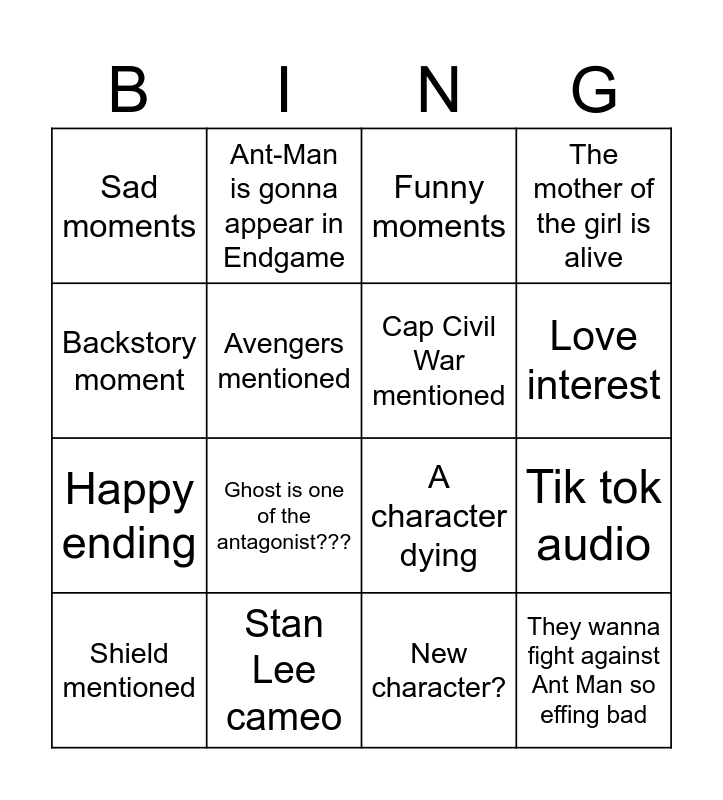 | B | I | N | G |
|---|---|---|---|
| Sad moments | Ant-Man is gonna appear in Endgame | Funny moments | The mother of the girl is alive |
| Backstory moment | Avengers mentioned | Cap Civil War mentioned | Love interest |
| Happy ending | Ghost is one of the antagonist??? | A character dying | Tik tok audio |
| Shield mentioned | Stan Lee cameo | New character? | They wanna fight against Ant Man so effing bad |